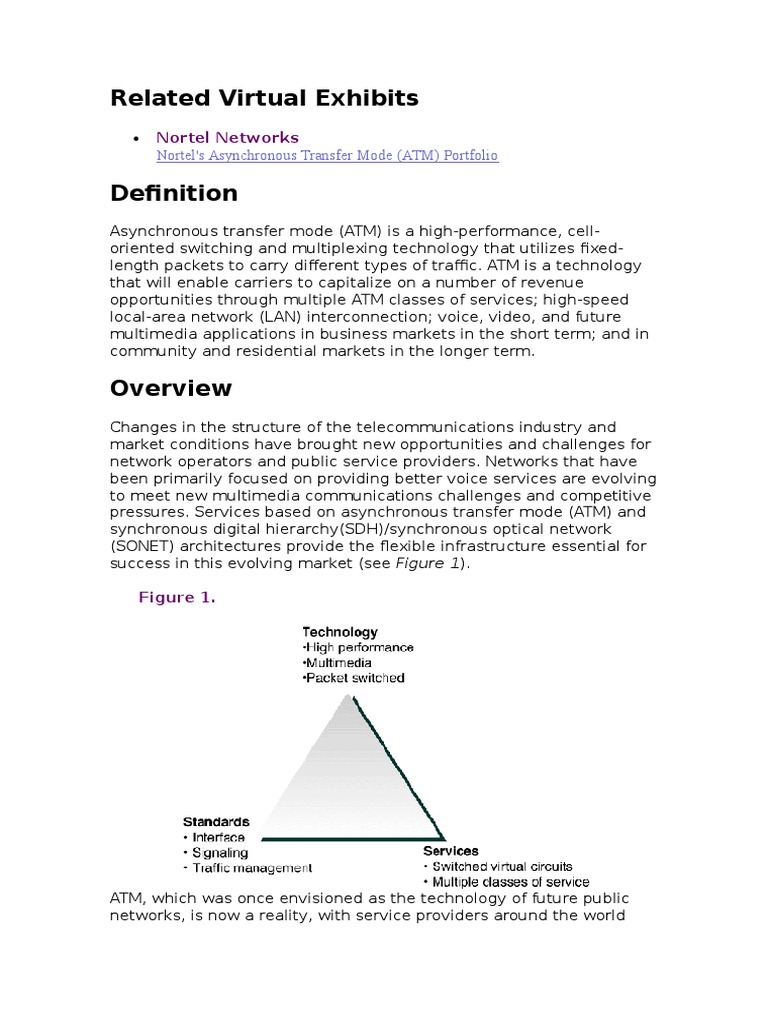 Related Virtual Exhibits

• Nortel Networks
Nortel's Asynchronous Transfer Mode (ATM) Portfolio

Definition

Asynchronous transfer mode (ATM) is a high-performance, cell-oriented switching and multiplexing technology that utilizes fixed-length packets to carry different types of traffic. ATM is a technology that will enable carriers to capitalize on a number of revenue opportunities through multiple ATM classes of services; high-speed local-area network (LAN) interconnection; voice, video, and future multimedia applications in business markets in the short term; and in community and residential markets in the longer term.

Overview

Changes in the structure of the telecommunications industry and market conditions have brought new opportunities and challenges for network operators and public service providers. Networks that have been primarily focused on providing better voice services are evolving to meet new multimedia communications challenges and competitive pressures. Services based on asynchronous transfer mode (ATM) and synchronous digital hierarchy(SDH)/synchronous optical network (SONET) architectures provide the flexible infrastructure essential for success in this evolving market (see Figure 1).

Figure 1.

Technology
•High performance
•Multimedia
•Packet switched

Standards
• Interface
• Signaling
• Traffic management

Services
• Switched virtual circuits
• Multiple classes of service

ATM, which was once envisioned as the technology of future public networks, is now a reality, with service providers around the world